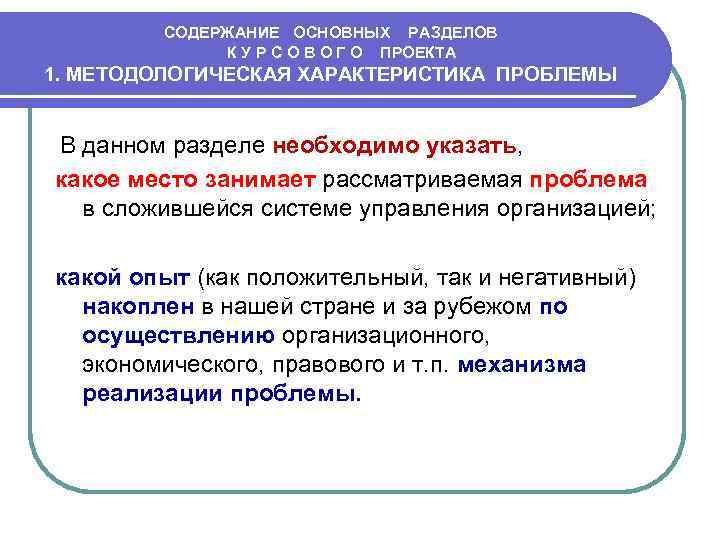 СОДЕРЖАНИЕ ОСНОВНЫХ РАЗДЕЛОВ
К У Р С О В О Г О ПРОЕКТА
1. МЕТОДОЛОГИЧЕСКАЯ ХАРАКТЕРИСТИКА ПРОБЛЕМЫ

В данном разделе необходимо указать,

какое место занимает рассматриваемая проблема в сложившейся системе управления организацией;

какой опыт (как положительный, так и негативный) накоплен в нашей стране и за рубежом по осуществлению организационного, экономического, правового и т.п. механизма реализации проблемы.